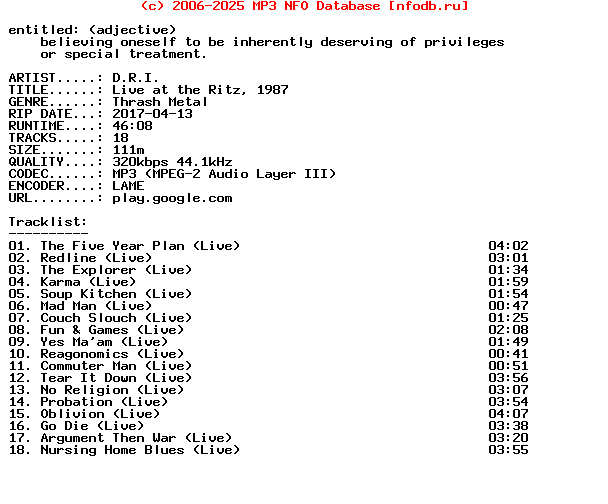 (c) 2006-2025 MP3 NFO Database [nfodb.ru]

entitled: (adjective)
believing oneself to be inherently deserving of privileges or special treatment.

ARTIST.....: D.R.I.
TITLE......: Live at the Ritz, 1987
GENRE......: Thrash Metal
RIP DATE...: 2017-04-13
RUNTIME....: 46:08
TRACKS.....: 18
SIZE.......: 111m
QUALITY....: 320kbps 44.1kHz
CODEC......: MP3 (MPEG-2 Audio Layer III)
ENCODER....: LAME
URL........: play.google.com

Tracklist:
----------
01. The Five Year Plan (Live) 04:02
02. Redline (Live) 03:01
03. The Explorer (Live) 01:34
04. Karma (Live) 01:59
05. Soup Kitchen (Live) 01:54
06. Mad Man (Live) 00:47
07. Couch Slouch (Live) 01:25
08. Fun & Games (Live) 02:08
09. Yes Ma'am (Live) 01:49
10. Reagonomics (Live) 00:41
11. Commuter Man (Live) 00:51
12. Tear It Down (Live) 03:56
13. No Religion (Live) 03:07
14. Probation (Live) 03:54
15. Oblivion (Live) 04:07
16. Go Die (Live) 03:38
17. Argument Then War (Live) 03:20
18. Nursing Home Blues (Live) 03:55